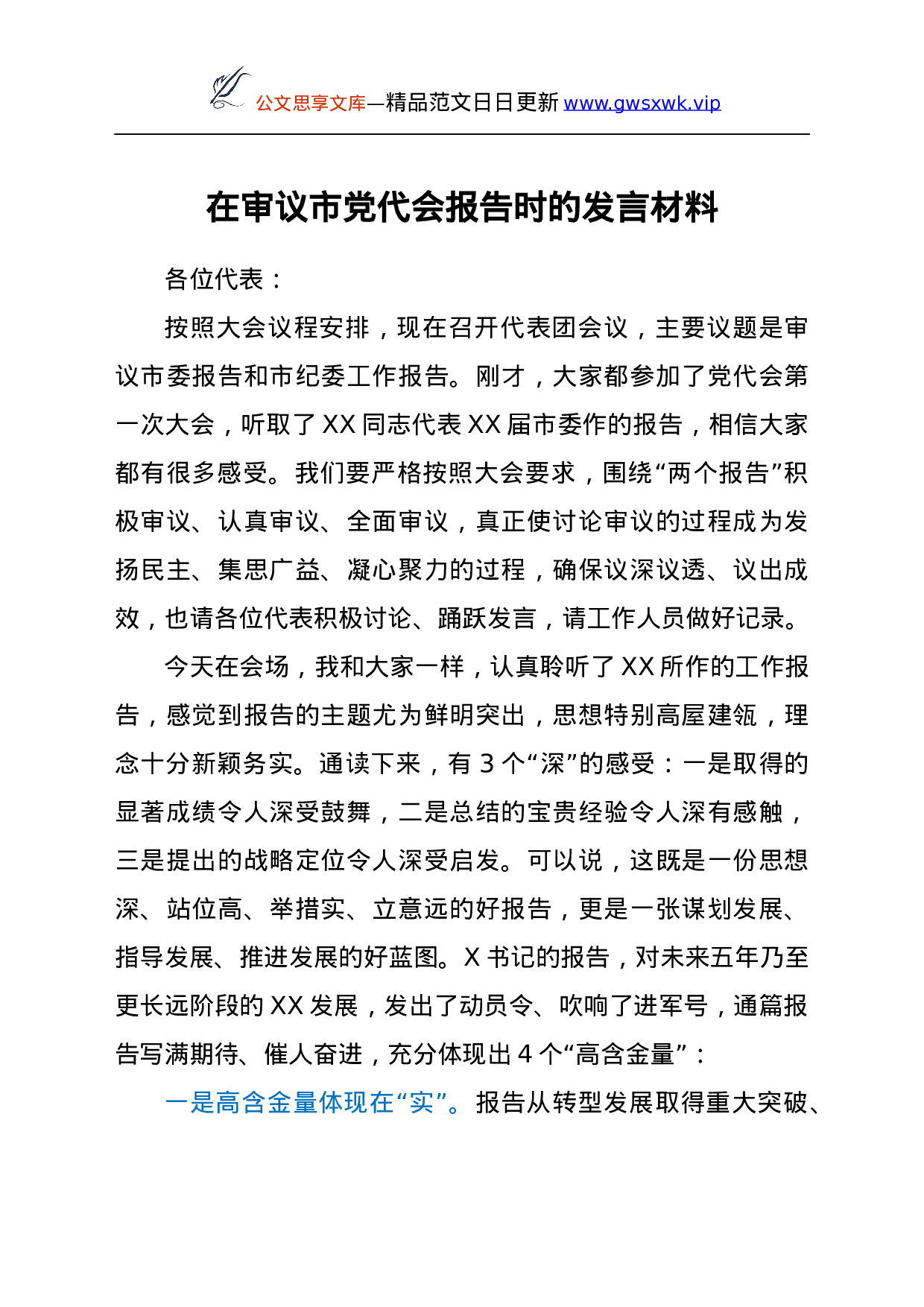 公文思享文库—精品范文日日更新 www.gwsxwk.vip

在审议市党代会报告时的发言材料

各位代表：

按照大会议程安排，现在召开代表团会议，主要议题是审议市委报告和市纪委工作报告。刚才，大家都参加了党代会第一次大会，听取了 XX 同志代表 XX 届市委作的报告，相信大家都有很多感受。我们要严格按照大会要求，围绕“两个报告”积极审议、认真审议、全面审议，真正使讨论审议的过程成为发扬民主、集思广益、凝心聚力的过程，确保议深议透、议出成效，也请各位代表积极讨论、踊跃发言，请工作人员做好记录。

今天在会场，我和大家一样，认真聆听了 XX 所作的工作报告，感觉到报告的主题尤为鲜明突出，思想特别高屋建瓴，理念十分新颖务实。通读下来，有 3 个“深”的感受：一是取得的显著成绩令人深受鼓舞，二是总结的宝贵经验令人深有感触，三是提出的战略定位令人深受启发。可以说，这既是一份思想深、站位高、举措实、立意远的好报告，更是一张谋划发展、指导发展、推进发展的好蓝图。X 书记的报告，对未来五年乃至更长远阶段的 XX 发展，发出了动员令、吹响了进军号，通篇报告写满期待、催人奋进，充分体现出 4 个“高含金量”：

一是高含金量体现在“实”。报告从转型发展取得重大突破、